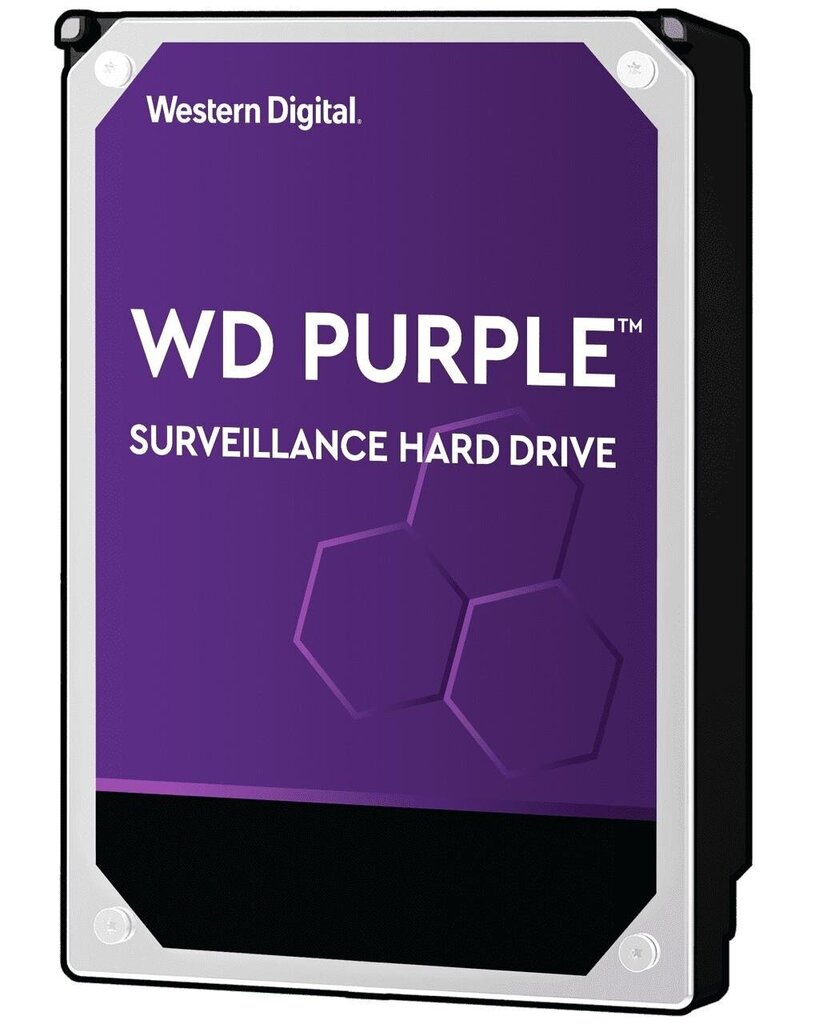 Western Digital.

WD PURPLE™

SURVEILLANCE HARD DRIVE